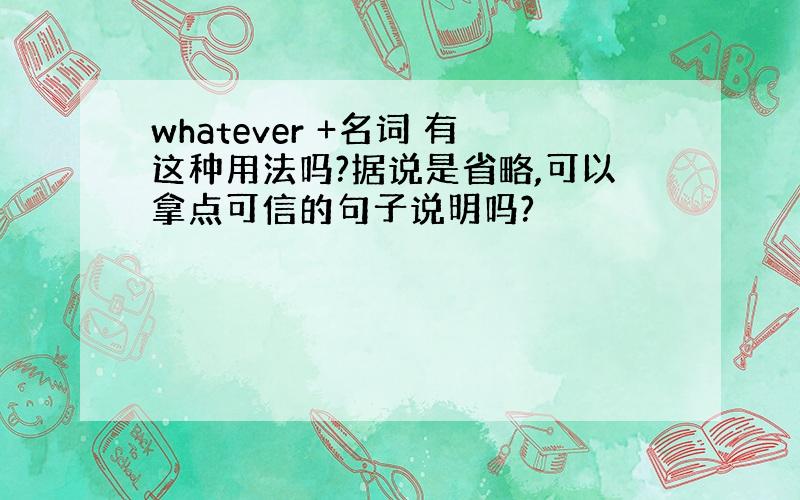 whatever +名词 有这种用法吗?据说是省略,可以拿点可信的句子说明吗?

ABC

Back to School